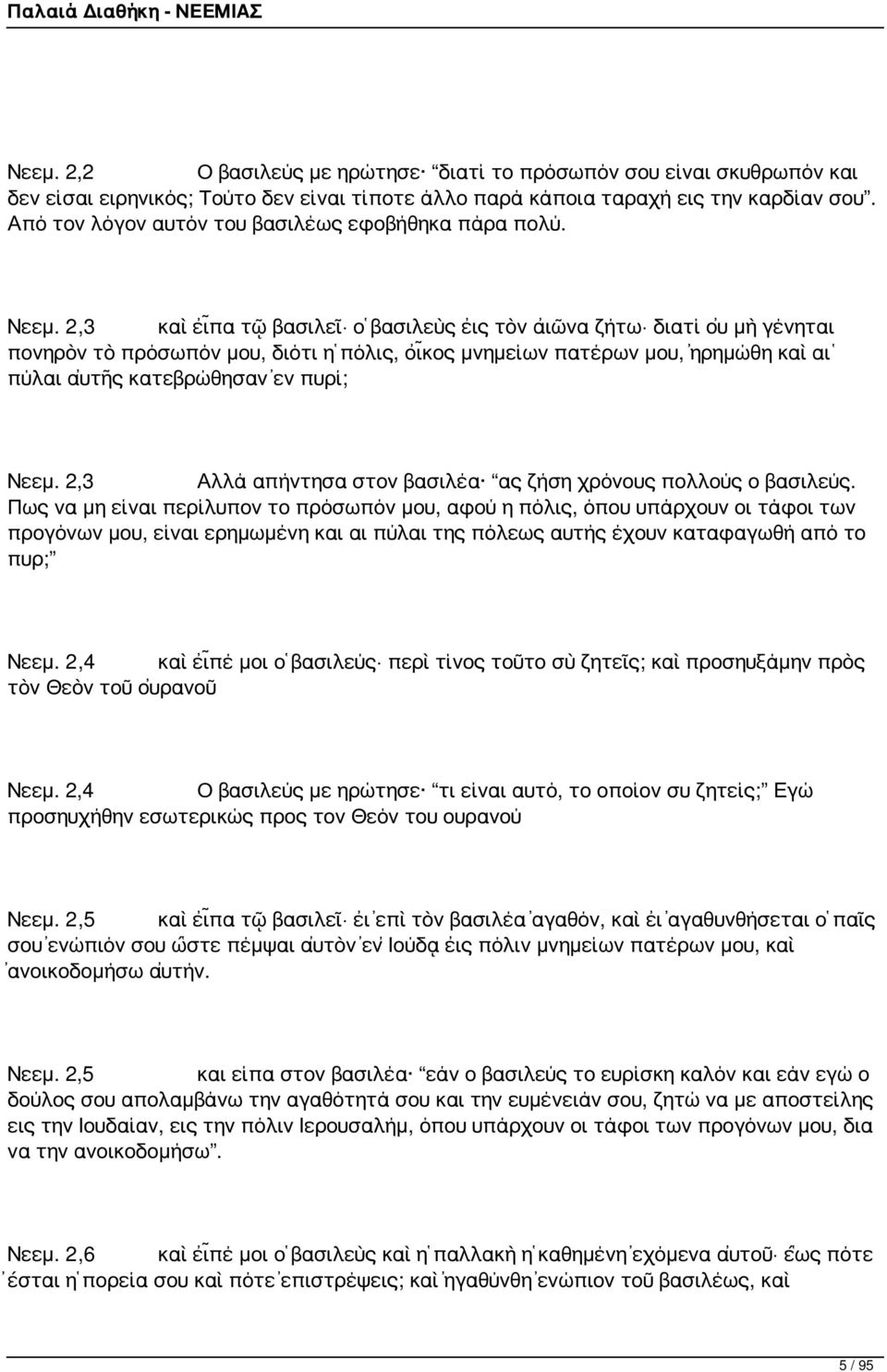 Παλαιά Διαθήκη - ΝΕΕΜΙΑΣ

Νεεμ. 2,2 Ο βασιλεύς με ηρώτησε· "διατί το πρόσωπόν σου είναι σκυθρωπόν και δεν είσαι ειρηνικός; Τούτο δεν είναι τίποτε άλλο παρά κάποια ταραχή εις την καρδίαν σου". Από τον λόγον αυτόν του βασιλέως εφοβήθηκα πάρα πολύ.

Νεεμ. 2,3 καὶ εἶπα τῷ βασιλεῖ· ὁ βασιλεὺς εἰς τὸν αἰῶνα ζήτω· διατί οὐ μὴ γένηται πονηρὸν τὸ πρόσωπόν μου, διότι ἡ πόλις, οἶκος μνημείων πατέρων μου, ἠρημώθη καὶ αἱ πύλαι αὐτῆς κατεβρώθησαν ἐν πυρί;

Νεεμ. 2,3 Αλλά απήντησα στον βασιλέα· "ας ζήση χρόνους πολλούς ο βασιλεύς. Πως να μη είναι περίλυπον το πρόσωπόν μου, αφού η πόλις, όπου υπάρχουν οι τάφοι των προγόνων μου, είναι ερημωμένη και αι πύλαι της πόλεως αυτής έχουν καταφαγωθή από το πυρ;"

Νεεμ. 2,4 καὶ εἶπέ μοι ὁ βασιλεύς· περὶ τίνος τοῦτο σὺ ζητεῖς; καὶ προσηυξάμην πρὸς τὸν Θεὸν τοῦ οὐρανοῦ

Νεεμ. 2,4 Ο βασιλεύς με ηρώτησε· "τι είναι αυτό, το οποίον συ ζητείς;" Εγώ προσηυχήθην εσωτερικώς προς τον Θεόν του ουρανού

Νεεμ. 2,5 καὶ εἶπα τῷ βασιλεῖ· εἰ ἐπὶ τὸν βασιλέα ἀγαθόν, καὶ εἰ ἀγαθυνθήσεται ὁ παῖς σου ἐνώπιόν σου ὥστε πέμψαι αὐτὸν ἐν Ἰούδᾳ εἰς πόλιν μνημείων πατέρων μου, καὶ ἀνοικοδομήσω αὐτήν.

Νεεμ. 2,5 και είπα στον βασιλέα· "εάν ο βασιλεύς το ευρίσκη καλόν και εάν εγώ ο δούλος σου απολαμβάνω την αγαθότητά σου και την ευμένειάν σου, ζητώ να με αποστείλης εις την Ιουδαίαν, εις την πόλιν Ιερουσαλήμ, όπου υπάρχουν οι τάφοι των προγόνων μου, δια να την ανοικοδομήσω".

Νεεμ. 2,6 καὶ εἶπέ μοι ὁ βασιλεὺς καὶ ἡ παλλακὴ ἡ καθημένη ἐχόμενα αὐτοῦ· ἕως πότε ἔσται ἡ πορεία σου καὶ πότε ἐπιστρέψεις; καὶ ἠγαθύνθη ἐνώπιον τοῦ βασιλέως, καὶ

5 / 95